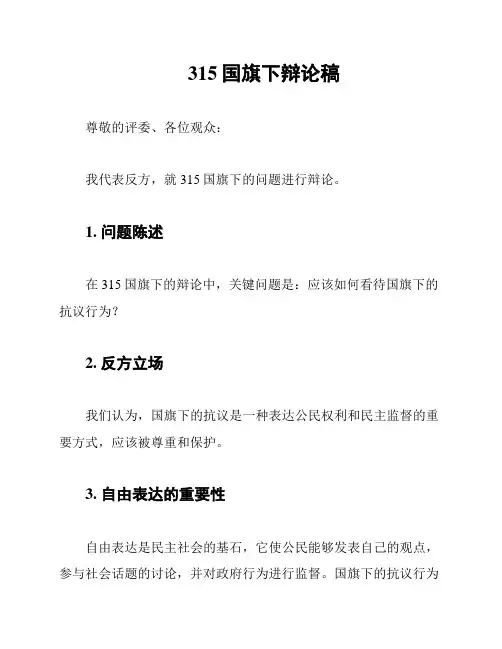 315 国旗下辩论稿

尊敬的评委、各位观众：

我代表反方，就 315 国旗下的问题进行辩论。

1. 问题陈述

在 315 国旗下的辩论中，关键问题是：应该如何看待国旗下的抗议行为？

2. 反方立场

我们认为，国旗下的抗议是一种表达公民权利和民主监督的重要方式，应该被尊重和保护。

3. 自由表达的重要性

自由表达是民主社会的基石，它使公民能够发表自己的观点，参与社会话题的讨论，并对政府行为进行监督。国旗下的抗议行为